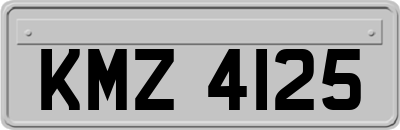 KMZ 4125